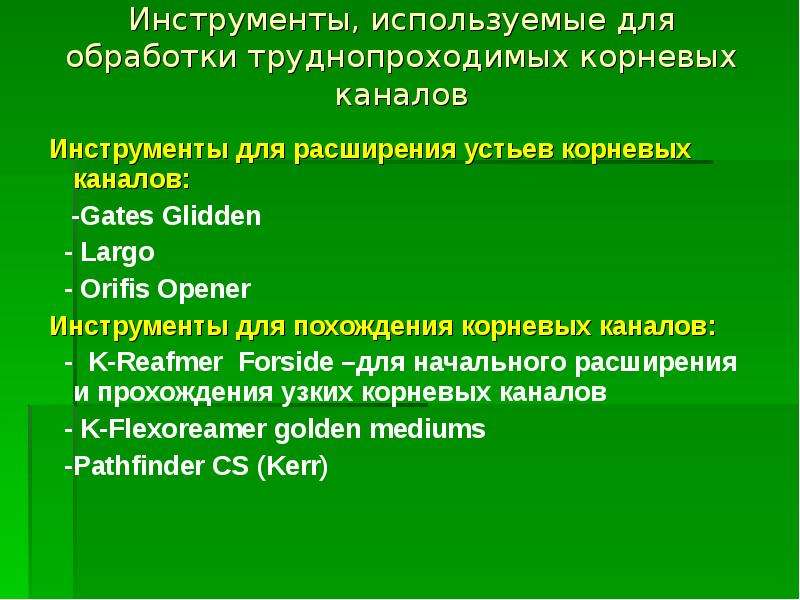 Инструменты, используемые для обработки труднопроходимых корневых каналов

Инструменты для расширения устьев корневых каналов:

-Gates Glidden

- Largo

- Orifis Opener

Инструменты для похождения корневых каналов:

- K-Reafmer Forside –для начального расширения и прохождения узких корневых каналов

- K-Flexoreamer golden mediums

-Pathfinder CS (Kerr)